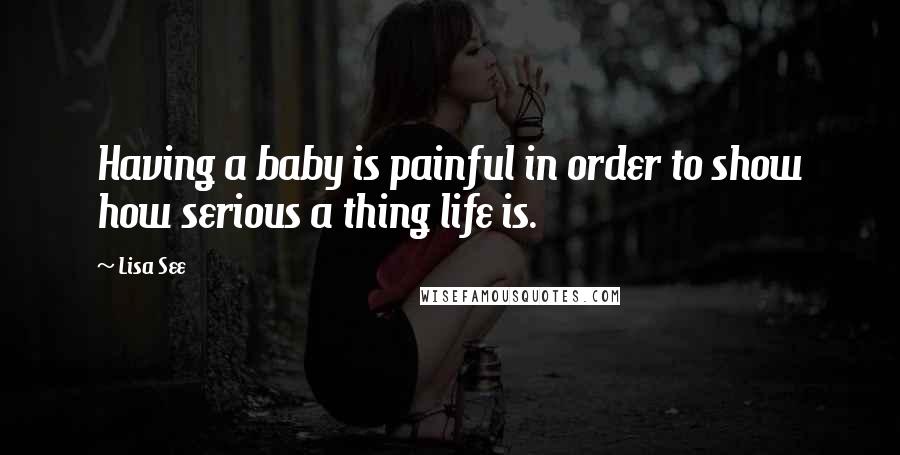 Having a baby is painful in order to show how serious a thing life is.

~ Lisa See

WISEFAMOUSQUOTES.COM